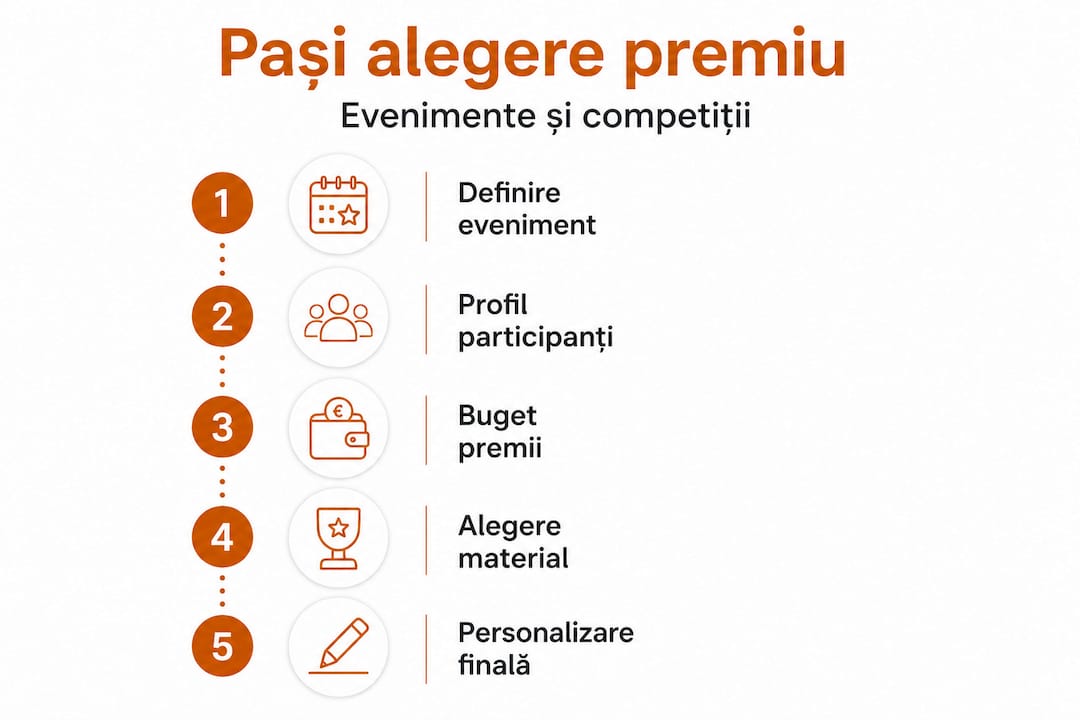 Pași alegere premiu

Evenimente și competiții

1 Definire eveniment

2 Profil participanți

3 Buget premii

4 Alegere material

5 Personalizare finală